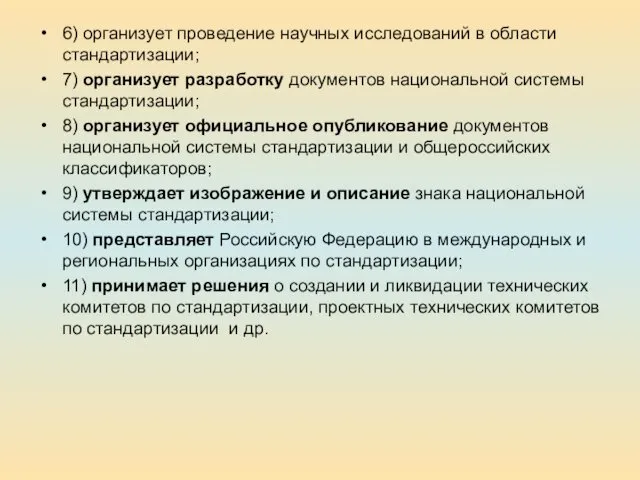 • 6) организует проведение научных исследований в области стандартизации;

• 7) организует разработку документов национальной системы стандартизации;

• 8) организует официальное опубликование документов национальной системы стандартизации и общероссийских классификаторов;

• 9) утверждает изображение и описание знака национальной системы стандартизации;

• 10) представляет Российскую Федерацию в международных и региональных организациях по стандартизации;

• 11) принимает решения о создании и ликвидации технических комитетов по стандартизации, проектных технических комитетов по стандартизации и др.